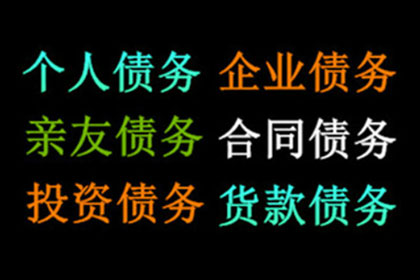 个人债务 企业债务
亲友债务 合同债务
投资债务 货款债务